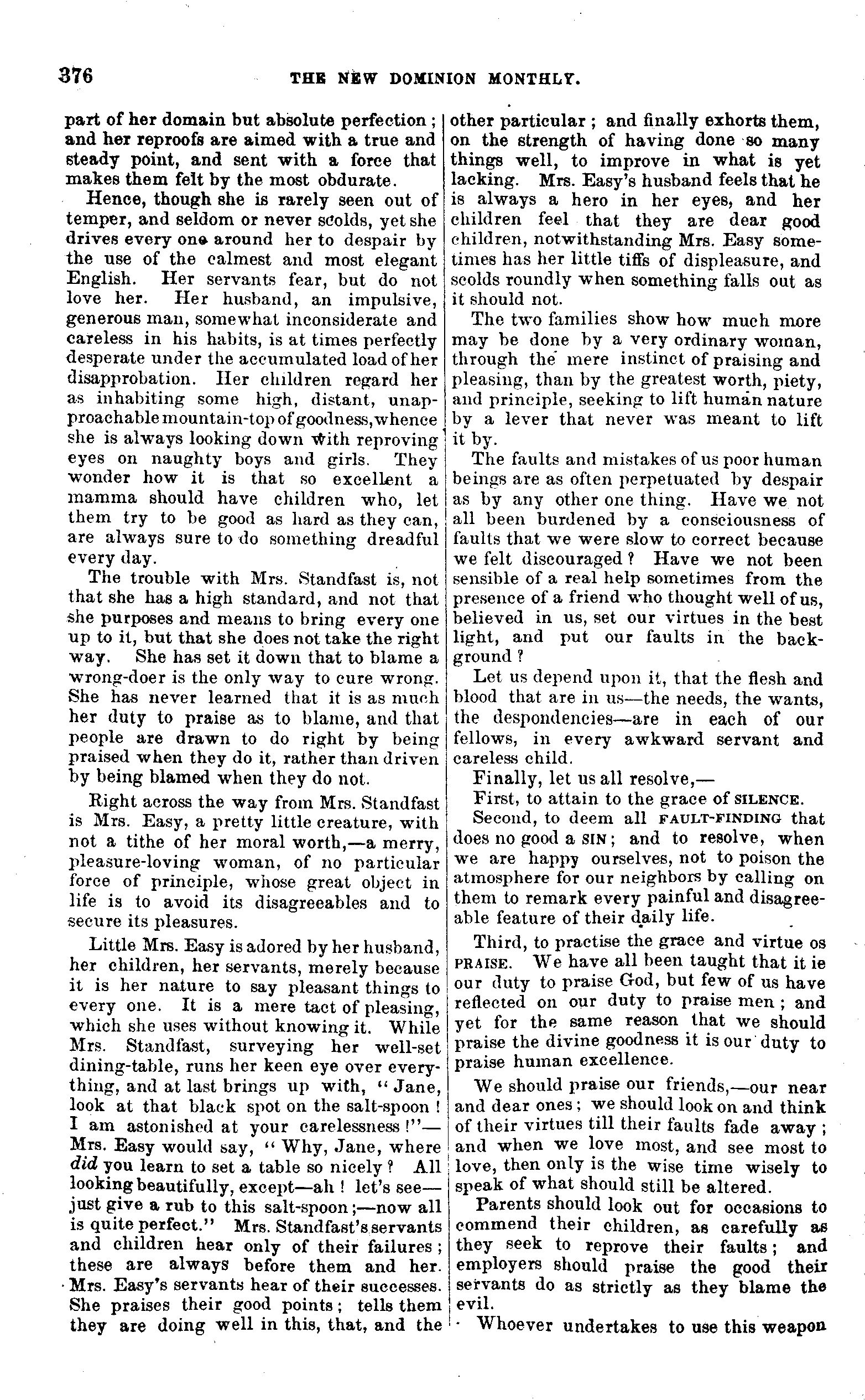 376 THE NEW DOMINION MONTHLY.

part of her domain but absolute perfection; and her reproofs are aimed with a true and steady point, and sent with a force that makes them felt by the most obdurate.

Hence, though she is rarely seen out of temper, and seldom or never scolds, yet she drives every one around her to despair by the use of the calmest and most elegant English. Her servants fear, but do not love her. Her husband, an impulsive, generous man, somewhat inconsiderate and careless in his habits, is at times perfectly desperate under the accumulated load of her disapprobation. Her children regard her as inhabiting some high, distant, unapproachable mountain-top of goodness, whence she is always looking down with reproving eyes on naughty boys and girls. They wonder how it is that so excellent a mamma should have children who, let them try to be good as hard as they can, are always sure to do something dreadful every day.

The trouble with Mrs. Standfast is, not that she has a high standard, and not that she purposes and means to bring every one up to it, but that she does not take the right way. She has set it down that to blame a wrong-doer is the only way to cure wrong. She has never learned that it is as much her duty to praise as to blame, and that people are drawn to do right by being praised when they do it, rather than driven by being blamed when they do not.

Right across the way from Mrs. Standfast is Mrs. Easy, a pretty little creature, with not a tithe of her moral worth,—a merry, pleasure-loving woman, of no particular force of principle, whose great object in life is to avoid its disagreeables and to secure its pleasures.

Little Mrs. Easy is adored by her husband, her children, her servants, merely because it is her nature to say pleasant things to every one. It is a mere tact of pleasing, which she uses without knowing it. While Mrs. Standfast, surveying her well-set dining-table, runs her keen eye over everything, and at last brings up with, "Jane, look at that black spot on the salt-spoon! I am astonished at your carelessness!"—Mrs. Easy would say, "Why, Jane, where did you learn to set a table so nicely? All looking beautifully, except—ah! let's see—just give a rub to this salt-spoon;—now all is quite perfect." Mrs. Standfast's servants and children hear only of their failures; these are always before them and her. Mrs. Easy's servants hear of their successes. She praises their good points; tells them they are doing well in this, that, and the other particular; and finally exhorts them, on the strength of having done so many things well, to improve in what is yet lacking. Mrs. Easy's husband feels that he is always a hero in her eyes, and her children feel that they are dear good children, notwithstanding Mrs. Easy sometimes has her little tiffs of displeasure, and scolds roundly when something falls out as it should not.

The two families show how much more may be done by a very ordinary woman, through the mere instinct of praising and pleasing, than by the greatest worth, piety, and principle, seeking to lift human nature by a lever that never was meant to lift it by.

The faults and mistakes of us poor human beings are as often perpetuated by despair as by any other one thing. Have we not all been burdened by a consciousness of faults that we were slow to correct because we felt discouraged? Have we not been sensible of a real help sometimes from the presence of a friend who thought well of us, believed in us, set our virtues in the best light, and put our faults in the background?

Let us depend upon it, that the flesh and blood that are in us—the needs, the wants, the despondencies—are in each of our fellows, in every awkward servant and careless child.

Finally, let us all resolve,—

First, to attain to the grace of SILENCE.

Second, to deem all FAULT-FINDING that does no good a SIN; and to resolve, when we are happy ourselves, not to poison the atmosphere for our neighbors by calling on them to remark every painful and disagreeable feature of their daily life.

Third, to practise the grace and virtue os PRAISE. We have all been taught that it ie our duty to praise God, but few of us have reflected on our duty to praise men; and yet for the same reason that we should praise the divine goodness it is our duty to praise human excellence.

We should praise our friends,—our near and dear ones; we should look on and think of their virtues till their faults fade away; and when we love most, and see most to love, then only is the wise time wisely to speak of what should still be altered.

Parents should look out for occasions to commend their children, as carefully as they seek to reprove their faults; and employers should praise the good their servants do as strictly as they blame the evil.

Whoever undertakes to use this weapon